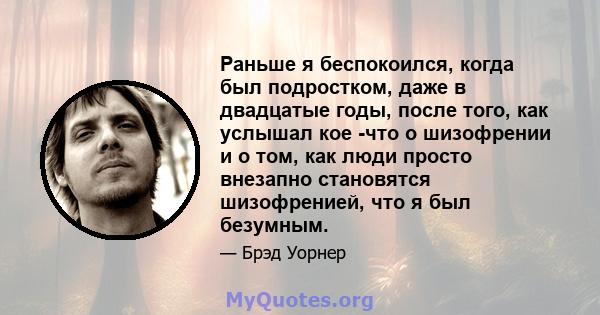 Раньше я беспокоился, когда был подростком, даже в двадцатые годы, после того, как услышал кое -что о шизофрении и о том, как люди просто внезапно становятся шизофренией, что я был безумным.

— Брэд Уорнер

MyQuotes.org